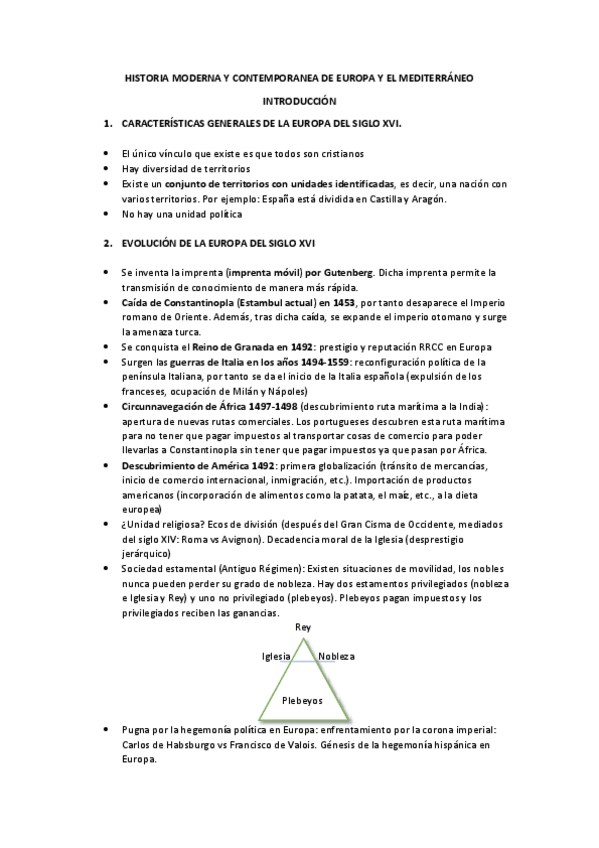 HISTORIA MODERNA Y CONTEMPORANEA DE EUROPA Y EL MEDITERRÁNEO

INTRODUCCIÓN

1. CARACTERÍSTICAS GENERALES DE LA EUROPA DEL SIGLO XVI.

- El único vínculo que existe es que todos son cristianos
- Hay diversidad de territorios
- Existe un conjunto de territorios con unidades identificadas, es decir, una nación con varios territorios. Por ejemplo: España está dividida en Castilla y Aragón.
- No hay una unidad política

2. EVOLUCIÓN DE LA EUROPA DEL SIGLO XVI

- Se inventa la imprenta (imprenta móvil) por Gutenberg. Dicha imprenta permite la transmisión de conocimiento de manera más rápida.
- Caída de Constantinopla (Estambul actual) en 1453, por tanto desaparece el Imperio romano de Oriente. Además, tras dicha caída, se expande el imperio otomano y surge la amenaza turca.
- Se conquista el Reino de Granada en 1492: prestigio y reputación RRCC en Europa
- Surgen las guerras de Italia en los años 1494-1559: reconfiguración política de la península Italiana, por tanto se da el inicio de la Italia española (expulsión de los franceses, ocupación de Milán y Nápoles)
- Circunnavegación de África 1497-1498 (descubrimiento ruta marítima a la India): apertura de nuevas rutas comerciales. Los portugueses descubren esta ruta marítima para no tener que pagar impuestos al transportar cosas de comercio para poder llevarlas a Constantinopla sin tener que pagar impuestos ya que pasan por África.
- Descubrimiento de América 1492: primera globalización (tránsito de mercancías, inicio de comercio internacional, inmigración, etc.). Importación de productos americanos (incorporación de alimentos como la patata, el maíz, etc., a la dieta europea)
- ¿Unidad religiosa? Ecos de división (después del Gran Cisma de Occidente, mediados del siglo XIV: Roma vs Avignon). Decadencia moral de la Iglesia (desprestigio jerárquico)
- Sociedad estamental (Antiguo Régimen): Existen situaciones de movilidad, los nobles nunca pueden perder su grado de nobleza. Hay dos estamentos privilegiados (nobleza e Iglesia y Rey) y uno no privilegiado (plebeyos). Plebeyos pagan impuestos y los privilegiados reciben las ganancias.

Rey
Iglesia Nobleza
Plebeyos

- Pugna por la hegemonía política en Europa: enfrentamiento por la corona imperial: Carlos de Habsburgo vs Francisco de Valois. Génesis de la hegemonía hispánica en Europa.